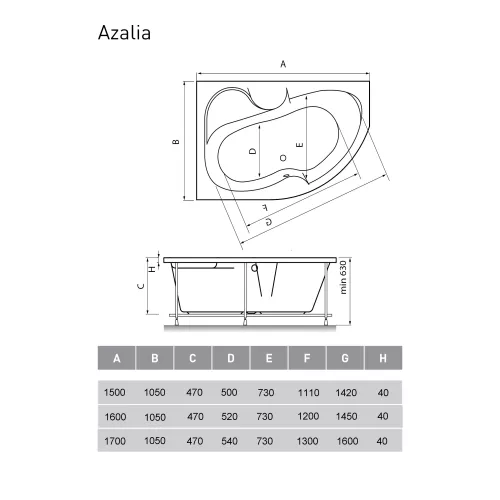 Azalia

A
B
D
E
F
G
H
C
min 630

| A | B | C | D | E | F | G | H |
|---|---|---|---|---|---|---|---|
| 1500 | 1050 | 470 | 500 | 730 | 1110 | 1420 | 40 |
| 1600 | 1050 | 470 | 520 | 730 | 1200 | 1450 | 40 |
| 1700 | 1050 | 470 | 540 | 730 | 1300 | 1600 | 40 |